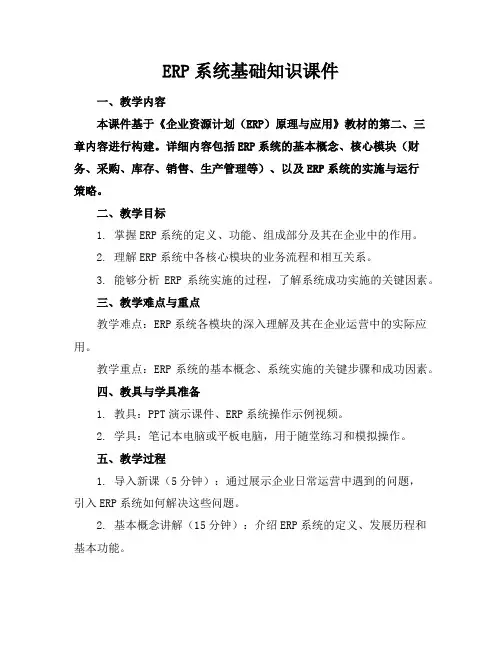 ERP 系统基础知识课件

一、教学内容

本课件基于《企业资源计划（ERP）原理与应用》教材的第二、三章内容进行构建。详细内容包括 ERP 系统的基本概念、核心模块（财务、采购、库存、销售、生产管理等）、以及 ERP 系统的实施与运行策略。

二、教学目标

1. 掌握 ERP 系统的定义、功能、组成部分及其在企业中的作用。

2. 理解 ERP 系统中各核心模块的业务流程和相互关系。

3. 能够分析 ERP 系统实施的过程，了解系统成功实施的关键因素。

三、教学难点与重点

教学难点：ERP 系统各模块的深入理解及其在企业运营中的实际应用。

教学重点：ERP 系统的基本概念、系统实施的关键步骤和成功因素。

四、教具与学具准备

1. 教具：PPT 演示课件、ERP 系统操作示例视频。

2. 学具：笔记本电脑或平板电脑，用于随堂练习和模拟操作。

五、教学过程

1. 导入新课（5 分钟）：通过展示企业日常运营中遇到的问题，引入 ERP 系统如何解决这些问题。

2. 基本概念讲解（15 分钟）：介绍 ERP 系统的定义、发展历程和基本功能。